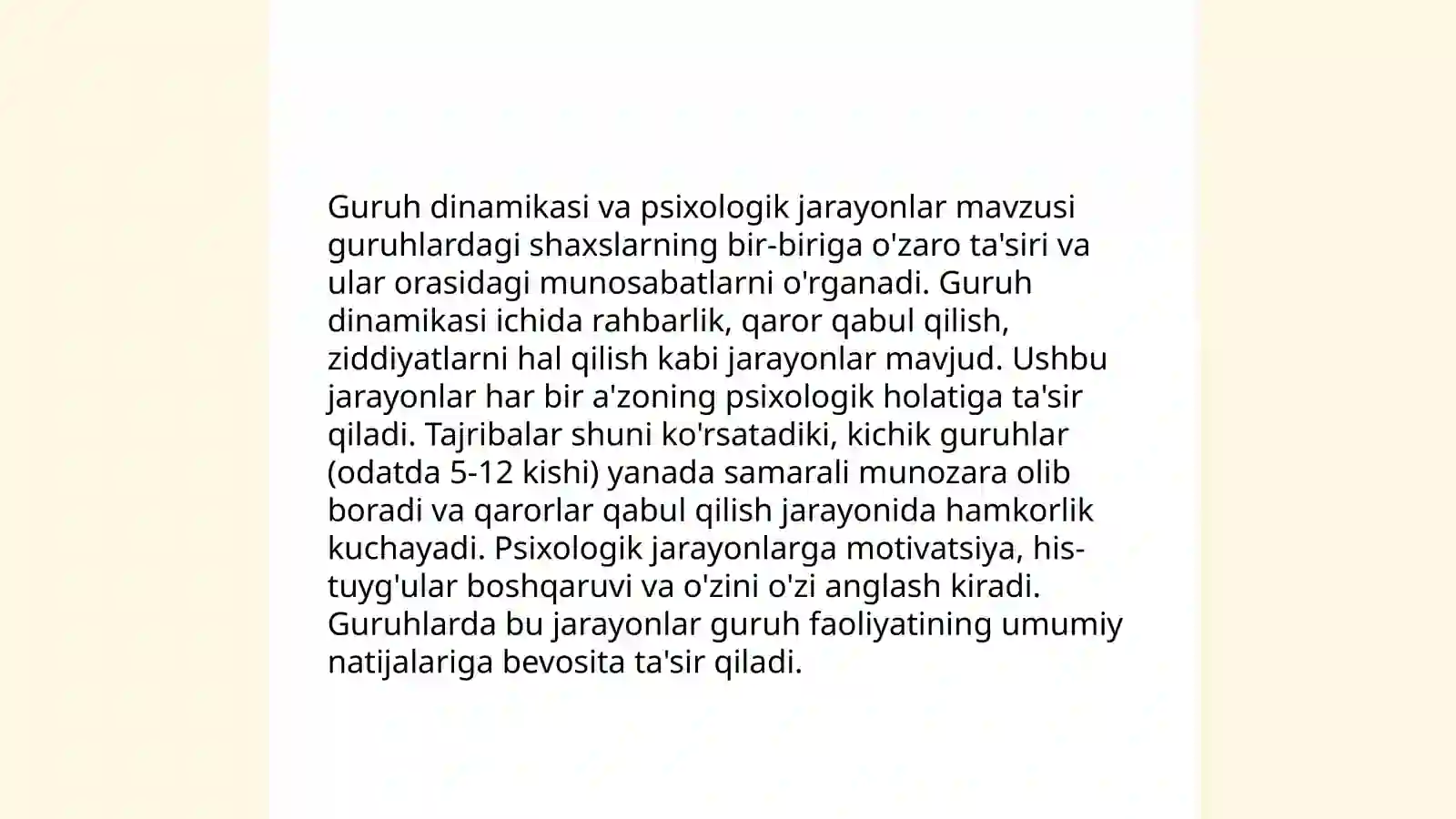 Guruh dinamikasi va psixologik jarayonlar mavzusi guruhlardagi shaxslarning bir-biriga o'zaro ta'siri va ular orasidagi munosabatlarni o'rganadi. Guruh dinamikasi ichida rahbarlik, qaror qabul qilish, ziddiyatlarni hal qilish kabi jarayonlar mavjud. Ushbu jarayonlar har bir a'zoning psixologik holatiga ta'sir qiladi. Tajribalar shuni ko'rsatadiki, kichik guruhlar (odatda 5-12 kishi) yanada samarali munozara olib boradi va qarorlar qabul qilish jarayonida hamkorlik kuchayadi. Psixologik jarayonlarga motivatsiya, his-tuyg'ular boshqaruvi va o'zini o'zi anglash kiradi. Guruhlarda bu jarayonlar guruh faoliyatining umumiy natijalariga bevosita ta'sir qiladi.